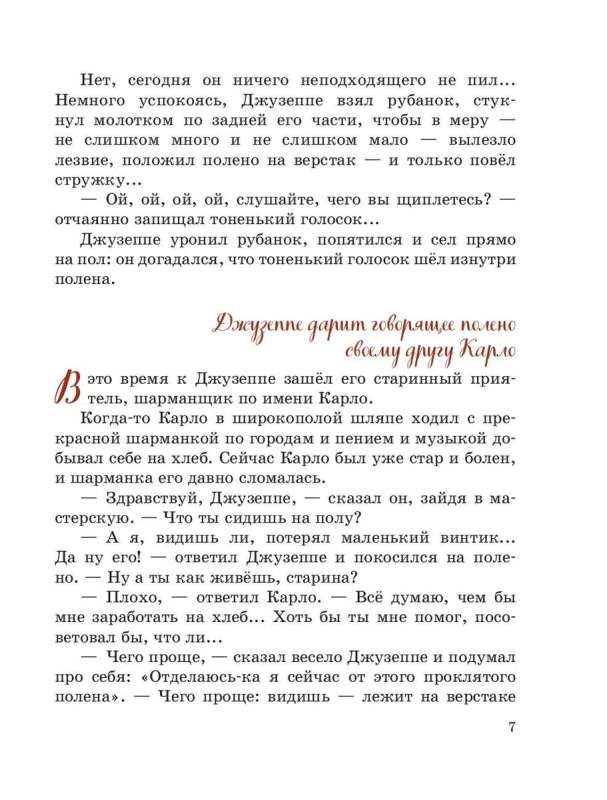 Нет, сегодня он ничего неподходящего не пил... Немного успокоясь, Джузеппе взял рубанок, стукнул молотком по задней его части, чтобы в меру — не слишком много и не слишком мало — вылезло лезвие, положил полено на верстак — и только повёл стружку...

— Ой, ой, ой, ой, слушайте, чего вы щиплетесь? — отчаянно запищал тоненький голосок...

Джузеппе уронил рубанок, попятился и сел прямо на пол: он догадался, что тоненький голосок шёл изнутри полена.

Джузеппе дарит говорящее полено своему другу Карло

В это время к Джузеппе зашёл его старинный приятель, шарманщик по имени Карло.

Когда-то Карло в широкополой шляпе ходил с прекрасной шарманкой по городам и пением и музыкой добывал себе на хлеб. Сейчас Карло был уже стар и болен, и шарманка его давно сломалась.

— Здравствуй, Джузеппе, — сказал он, зайдя в мастерскую. — Что ты сидишь на полу?

— А я, видишь ли, потерял маленький винтик... Да ну его! — ответил Джузеппе и покосился на полено. — Ну а ты как живёшь, старина?

— Плохо, — ответил Карло. — Всё думаю, чем бы мне заработать на хлеб... Хоть бы ты мне помог, посоветовал бы, что ли...

— Чего проще, — сказал весело Джузеппе и подумал про себя: «Отделаюсь-ка я сейчас от этого проклятого полена». — Чего проще: видишь — лежит на верстаке

7